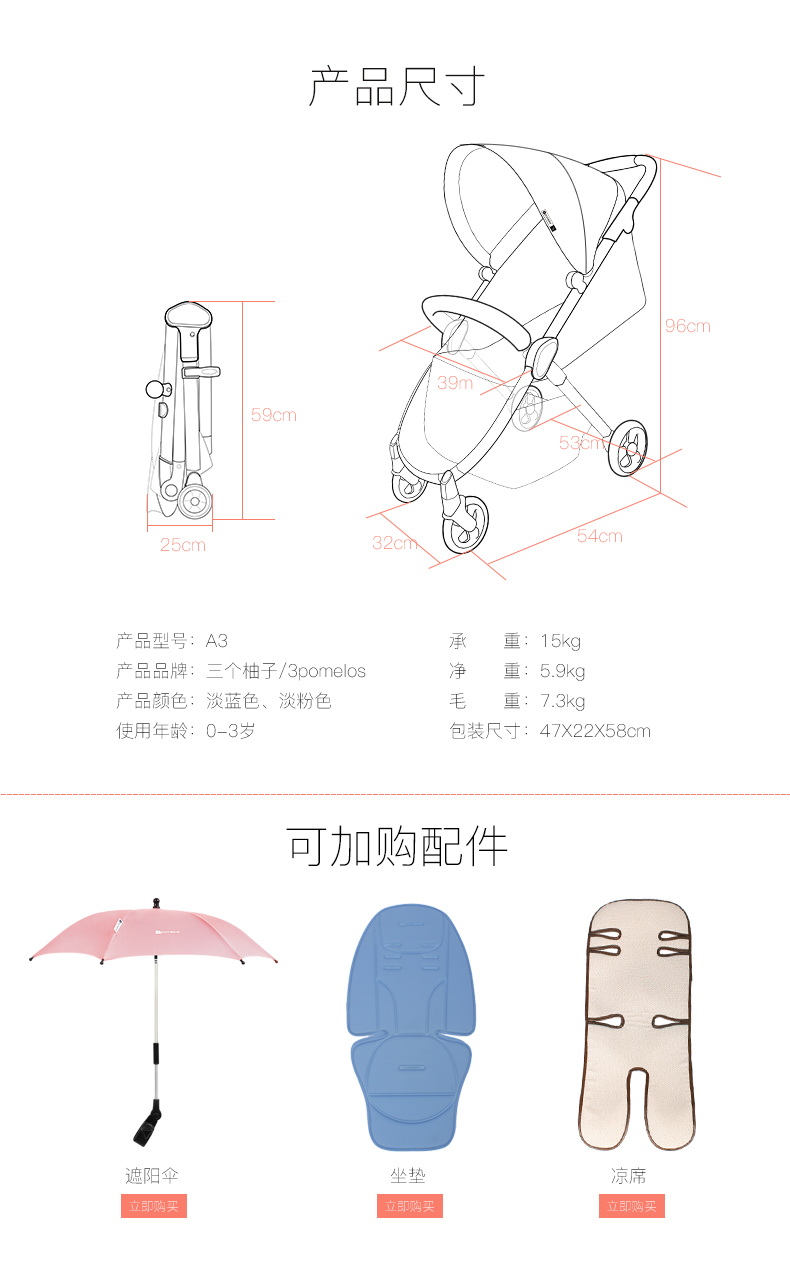 产品尺寸

59cm

25cm

96cm

39m

53cm

32cm

54cm

产品型号：A3
产品品牌：三个柚子/3pomelos
产品颜色：淡蓝色、淡粉色
使用年龄：0-3岁

承　　重：15kg
净　　重：5.9kg
毛　　重：7.3kg
包装尺寸：47X22X58cm

可加购配件

遮阳伞
立即购买

坐垫
立即购买

凉席
立即购买